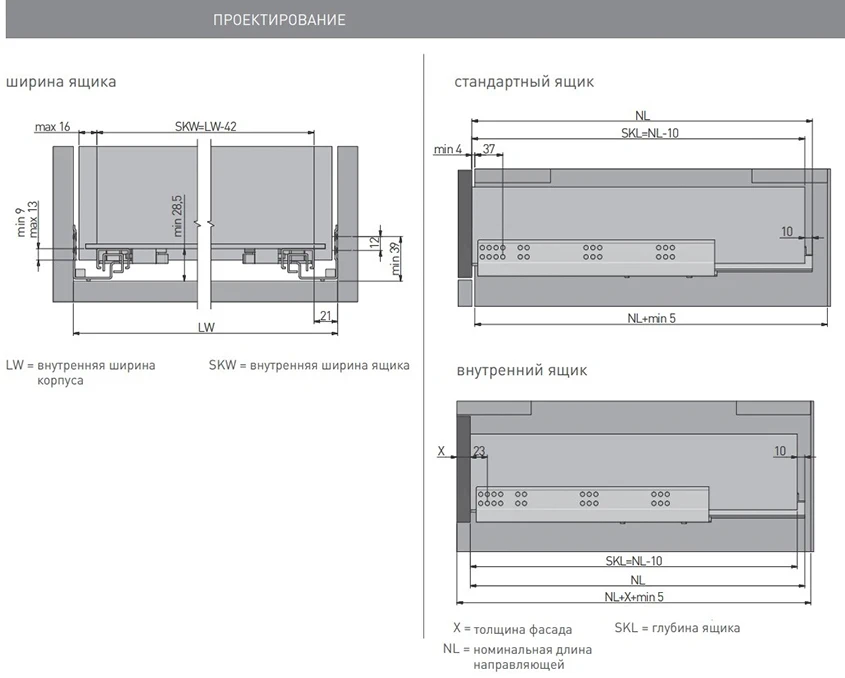 ПРОЕКТИРОВАНИЕ

ширина ящика

max 16

SKW=LW-42

min 9
max 13

min 28,5

12

min 39

21

LW

LW = внутренняя ширина корпуса

SKW = внутренняя ширина ящика

стандартный ящик

NL

SKL=NL-10

min 4

37

10

NL+min 5

внутренний ящик

X

23

10

SKL=NL-10

NL

NL+X+min 5

X = толщина фасада

NL = номинальная длина направляющей

SKL = глубина ящика